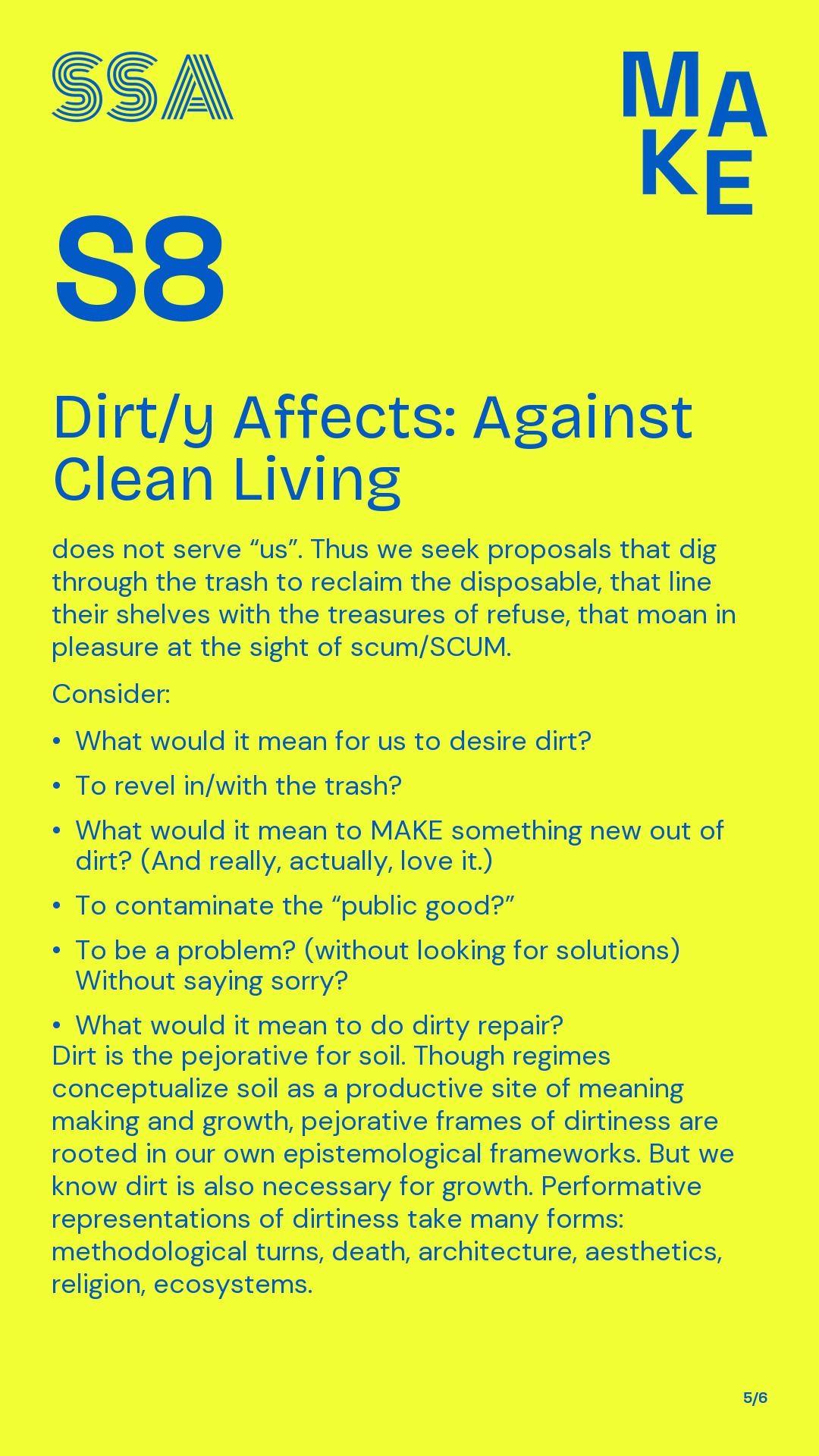 SSA

MAKE

S8

Dirt/y Affects: Against Clean Living

does not serve "us". Thus we seek proposals that dig through the trash to reclaim the disposable, that line their shelves with the treasures of refuse, that moan in pleasure at the sight of scum/SCUM.

Consider:

• What would it mean for us to desire dirt?

• To revel in/with the trash?

• What would it mean to MAKE something new out of dirt? (And really, actually, love it.)

• To contaminate the "public good?"

• To be a problem? (without looking for solutions) Without saying sorry?

• What would it mean to do dirty repair?

Dirt is the pejorative for soil. Though regimes conceptualize soil as a productive site of meaning making and growth, pejorative frames of dirtiness are rooted in our own epistemological frameworks. But we know dirt is also necessary for growth. Performative representations of dirtiness take many forms: methodological turns, death, architecture, aesthetics, religion, ecosystems.

5/6